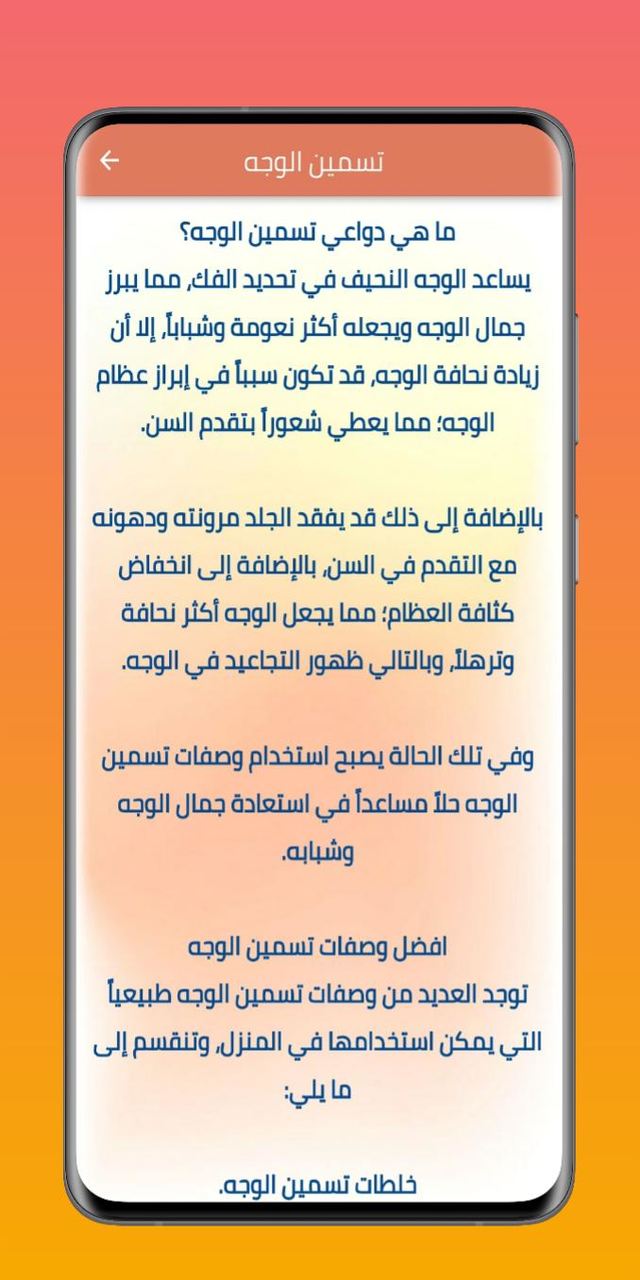 تسمين الوجه

ما هي دواعي تسمين الوجه؟
يساعد الوجه النحيف في تحديد الفك، مما يبرز جمال الوجه ويجعله أكثر نعومة وشباباً، إلا أن زيادة نحافة الوجه، قد تكون سبباً في إبراز عظام الوجه؛ مما يعطي شعوراً بتقدم السن.

بالإضافة إلى ذلك قد يفقد الجلد مرونته ودهونه مع التقدم في السن، بالإضافة إلى انخفاض كثافة العظام؛ مما يجعل الوجه أكثر نحافة وترهلاً، وبالتالي ظهور التجاعيد في الوجه.

وفي تلك الحالة يصبح استخدام وصفات تسمين الوجه حلاً مساعداً في استعادة جمال الوجه وشبابه.

افضل وصفات تسمين الوجه
توجد العديد من وصفات تسمين الوجه طبيعياً التي يمكن استخدامها في المنزل، وتنقسم إلى ما يلي:

خلطات تسمين الوجه.